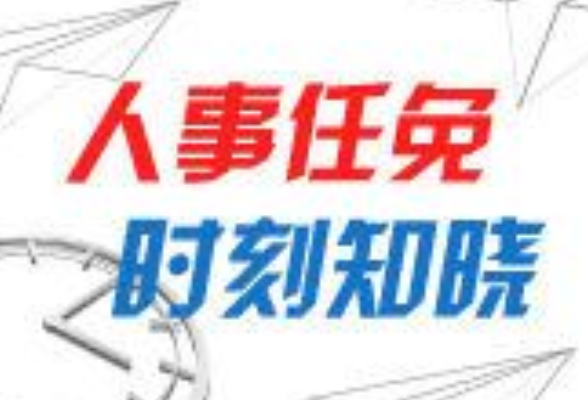 人事任免
时刻知晓